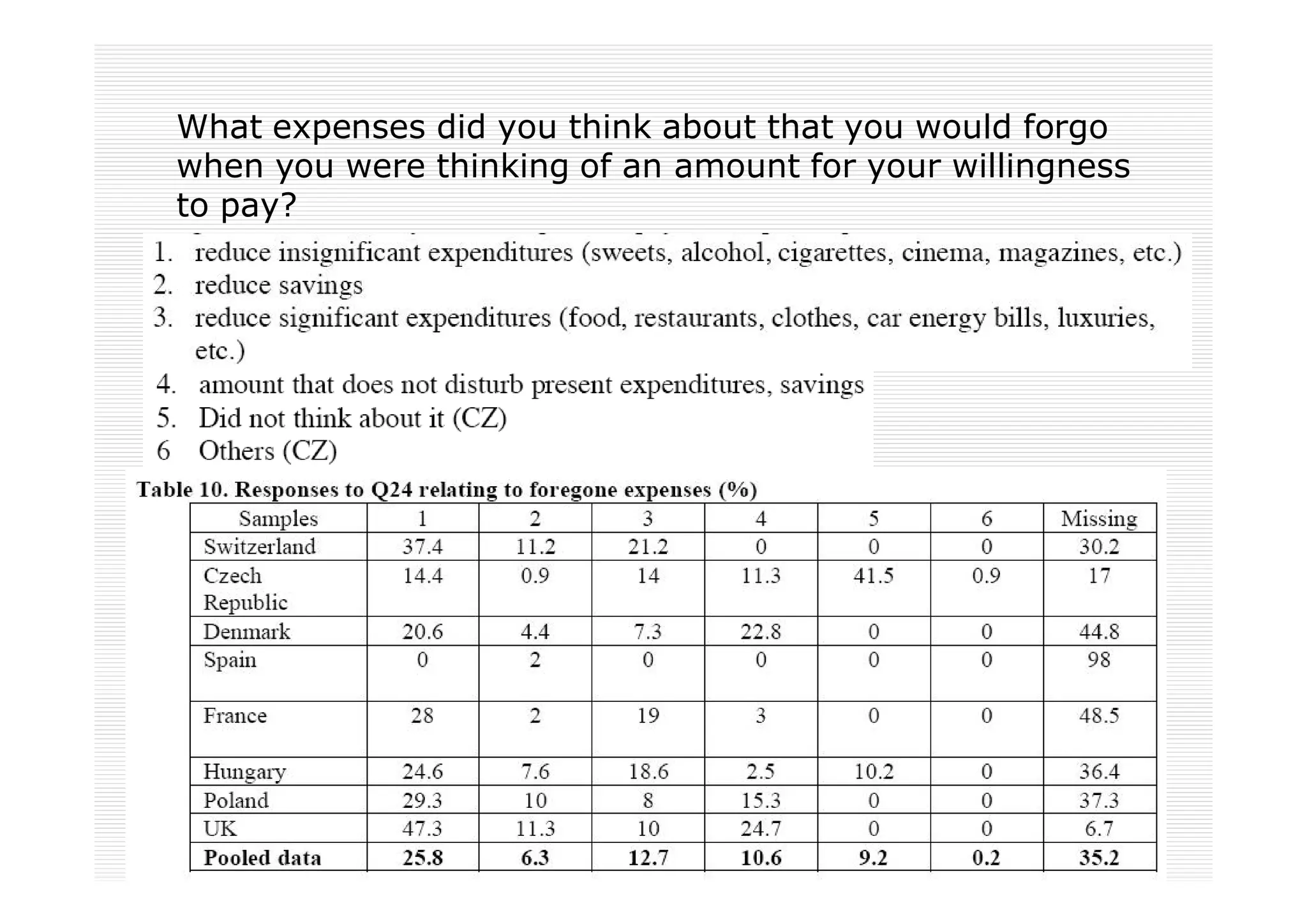 What expenses did you think about that you would forgo when you were thinking of an amount for your willingness to pay?

1. reduce insignificant expenditures (sweets, alcohol, cigarettes, cinema, magazines, etc.)
2. reduce savings
3. reduce significant expenditures (food, restaurants, clothes, car energy bills, luxuries, etc.)
4. amount that does not disturb present expenditures, savings
5. Did not think about it (CZ)
6 Others (CZ)

Table 10. Responses to Q24 relating to foregone expenses (%)

| Samples | 1 | 2 | 3 | 4 | 5 | 6 | Missing |
|---|---|---|---|---|---|---|---|
| Switzerland | 37.4 | 11.2 | 21.2 | 0 | 0 | 0 | 30.2 |
| Czech Republic | 14.4 | 0.9 | 14 | 11.3 | 41.5 | 0.9 | 17 |
| Denmark | 20.6 | 4.4 | 7.3 | 22.8 | 0 | 0 | 44.8 |
| Spain | 0 | 2 | 0 | 0 | 0 | 0 | 98 |
| France | 28 | 2 | 19 | 3 | 0 | 0 | 48.5 |
| Hungary | 24.6 | 7.6 | 18.6 | 2.5 | 10.2 | 0 | 36.4 |
| Poland | 29.3 | 10 | 8 | 15.3 | 0 | 0 | 37.3 |
| UK | 47.3 | 11.3 | 10 | 24.7 | 0 | 0 | 6.7 |
| **Pooled data** | **25.8** | **6.3** | **12.7** | **10.6** | **9.2** | **0.2** | **35.2** |